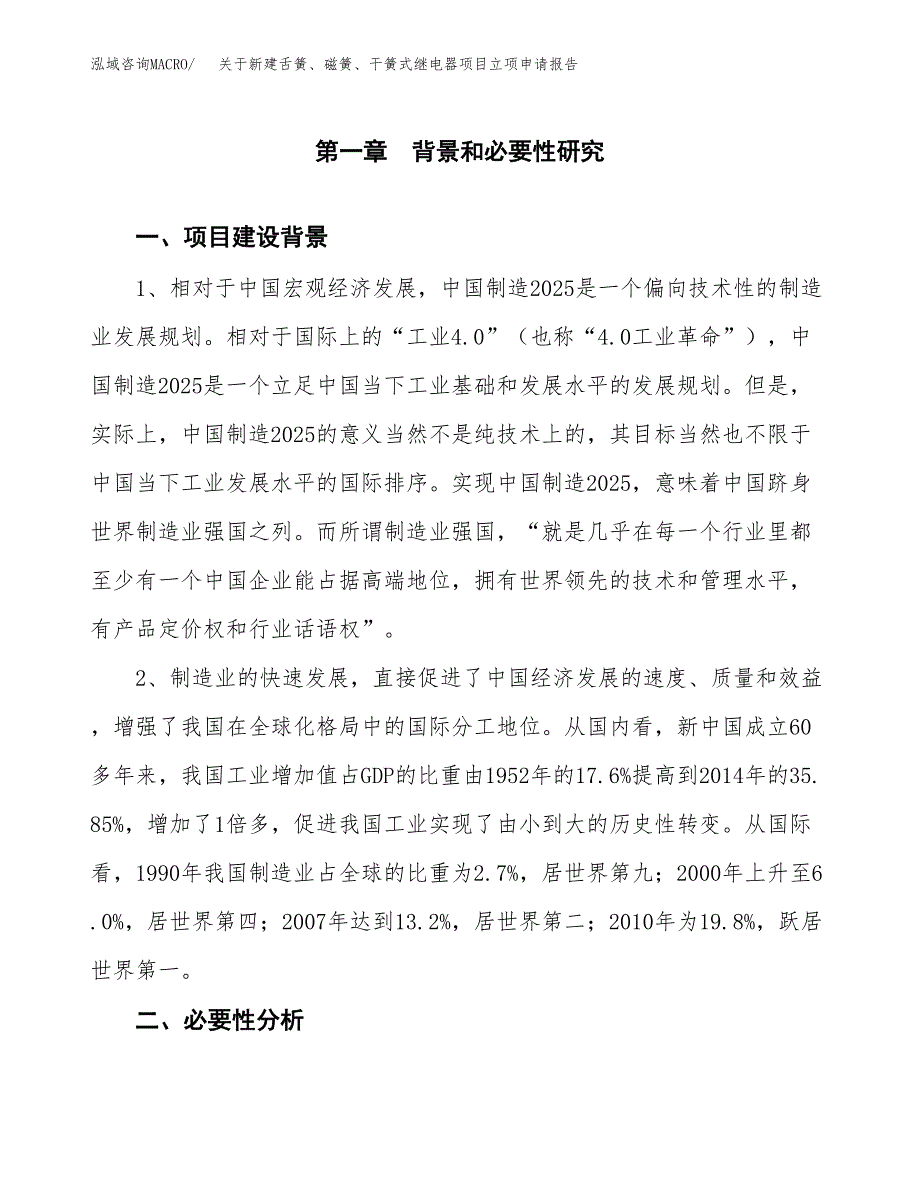 泓域咨询MACRO/　关于新建舌簧、磁簧、干簧式继电器项目立项申请报告

第一章　背景和必要性研究

一、项目建设背景

1、相对于中国宏观经济发展，中国制造2025是一个偏向技术性的制造业发展规划。相对于国际上的“工业4.0”（也称“4.0工业革命”），中国制造2025是一个立足中国当下工业基础和发展水平的发展规划。但是，实际上，中国制造2025的意义当然不是纯技术上的，其目标当然也不限于中国当下工业发展水平的国际排序。实现中国制造2025，意味着中国跻身世界制造业强国之列。而所谓制造业强国，“就是几乎在每一个行业里都至少有一个中国企业能占据高端地位，拥有世界领先的技术和管理水平，有产品定价权和行业话语权”。

2、制造业的快速发展，直接促进了中国经济发展的速度、质量和效益，增强了我国在全球化格局中的国际分工地位。从国内看，新中国成立60多年来，我国工业增加值占GDP的比重由1952年的17.6%提高到2014年的35.85%，增加了1倍多，促进我国工业实现了由小到大的历史性转变。从国际看，1990年我国制造业占全球的比重为2.7%，居世界第九；2000年上升至6.0%，居世界第四；2007年达到13.2%，居世界第二；2010年为19.8%，跃居世界第一。

二、必要性分析